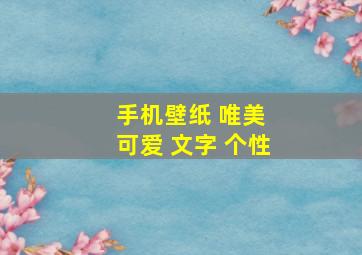 手机壁纸 唯美
可爱 文字 个性